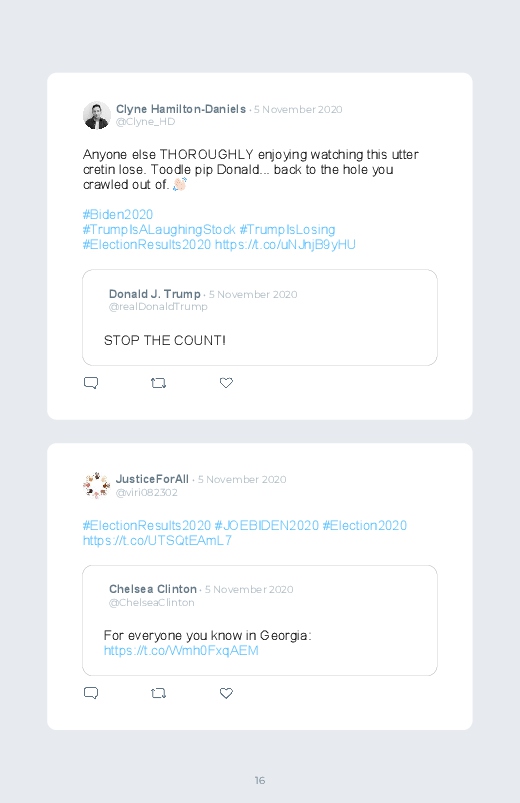 Clyne Hamilton-Daniels · 5 November 2020
@Clyne_HD

Anyone else THOROUGHLY enjoying watching this utter cretin lose. Toodle pip Donald... back to the hole you crawled out of. 👋🏻

#Biden2020
#TrumpIsALaughingStock #TrumpIsLosing
#ElectionResults2020 https://t.co/uNJnjB9yHU

Donald J. Trump · 5 November 2020
@realDonaldTrump

STOP THE COUNT!

JusticeForAll · 5 November 2020
@viri082302

#ElectionResults2020 #JOEBIDEN2020 #Election2020
https://t.co/UTSQtEAmL7

Chelsea Clinton · 5 November 2020
@ChelseaClinton

For everyone you know in Georgia:
https://t.co/Wmh0FxqAEM

16